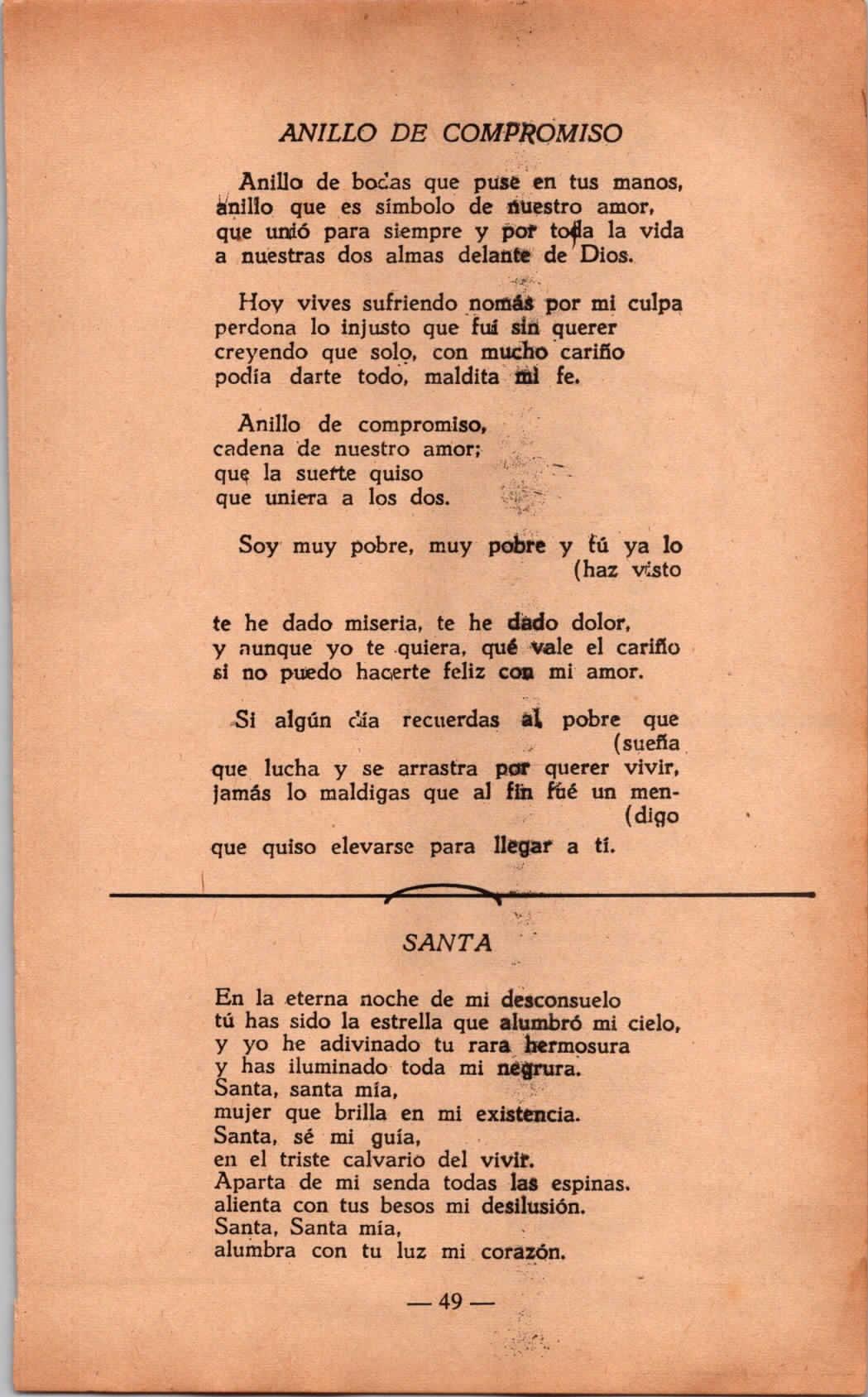 ANILLO DE COMPROMISO

Anillo de bodas que puse en tus manos, anillo que es símbolo de nuestro amor, que unió para siempre y por toda la vida a nuestras dos almas delante de Dios.

Hoy vives sufriendo nomás por mi culpa perdona lo injusto que fuí sin querer creyendo que solo, con mucho cariño podía darte todo, maldita mi fe.

Anillo de compromiso,
cadena de nuestro amor;
que la suerte quiso
que uniera a los dos.

Soy muy pobre, muy pobre y tú ya lo (haz visto

te he dado miseria, te he dado dolor,
y aunque yo te quiera, qué vale el cariño
si no puedo hacerte feliz con mi amor.

Si algún día recuerdas al pobre que (sueña
que lucha y se arrastra por querer vivir,
jamás lo maldigas que al fin fué un men- (digo
que quiso elevarse para llegar a tí.

SANTA

En la eterna noche de mi desconsuelo
tú has sido la estrella que alumbró mi cielo,
y yo he adivinado tu rara hermosura
y has iluminado toda mi negrura.
Santa, santa mía,
mujer que brilla en mi existencia.
Santa, sé mi guía,
en el triste calvario del vivir.
Aparta de mi senda todas las espinas.
alienta con tus besos mi desilusión.
Santa, Santa mía,
alumbra con tu luz mi corazón.

— 49 —